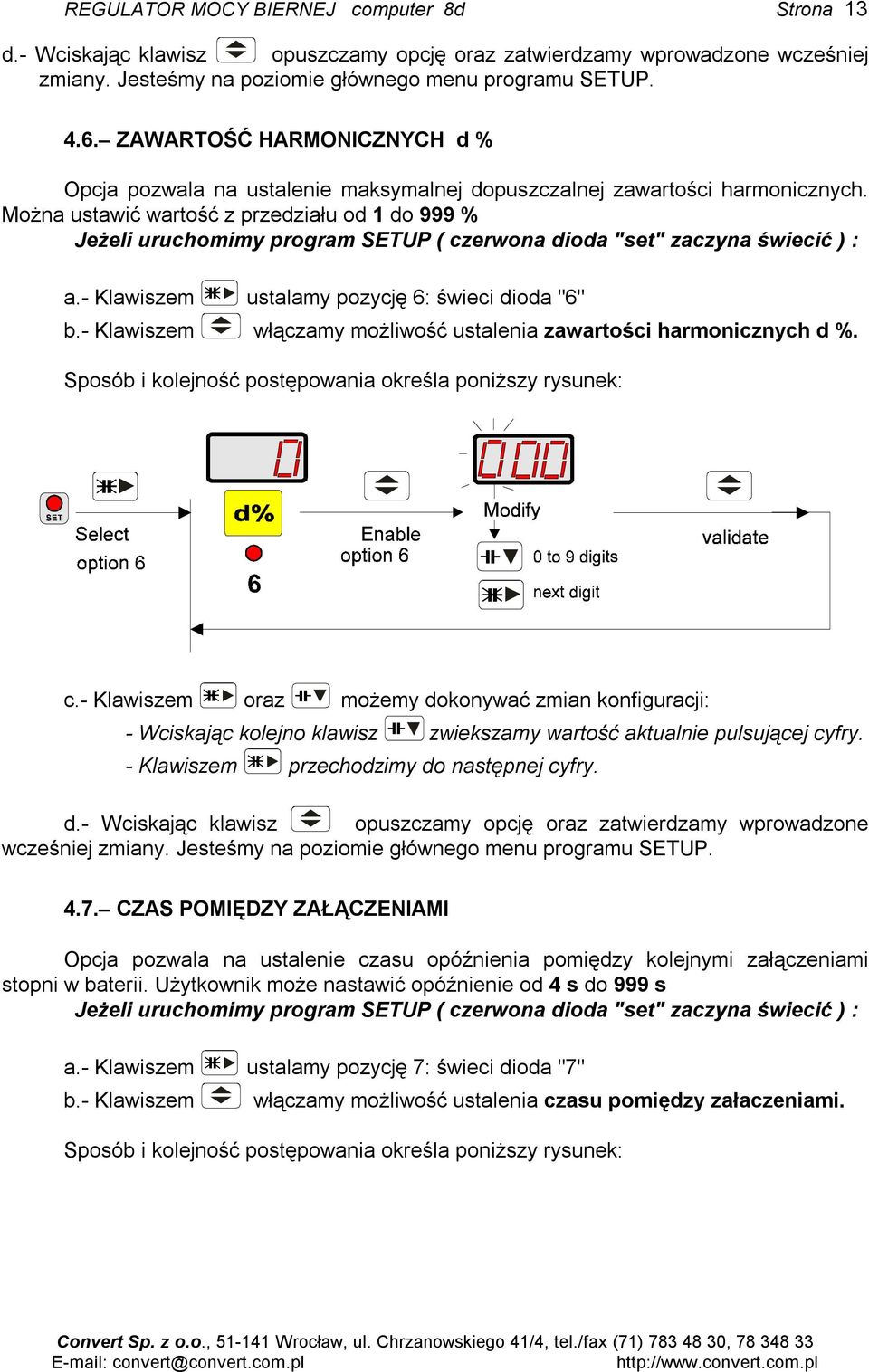 REGULATOR MOCY BIERNEJ computer 8d Strona 13

d.- Wciskając klawisz opuszczamy opcję oraz zatwierdzamy wprowadzone wcześniej zmiany. Jesteśmy na poziomie głównego menu programu SETUP.

4.6.– ZAWARTOŚĆ HARMONICZNYCH d %

Opcja pozwala na ustalenie maksymalnej dopuszczalnej zawartości harmonicznych. Można ustawić wartość z przedziału od 1 do 999 %
Jeżeli uruchomimy program SETUP ( czerwona dioda "set" zaczyna świecić ) :

a.- Klawiszem ustalamy pozycję 6: świeci dioda "6"
b.- Klawiszem włączamy możliwość ustalenia zawartości harmonicznych d %.

Sposób i kolejność postępowania określa poniższy rysunek:

SET
Select option 6
0
d%
6
Enable option 6
000
Modify
0 to 9 digits
next digit
validate

c.- Klawiszem oraz możemy dokonywać zmian konfiguracji:
- Wciskając kolejno klawisz zwiekszamy wartość aktualnie pulsującej cyfry.
- Klawiszem przechodzimy do następnej cyfry.

d.- Wciskając klawisz opuszczamy opcję oraz zatwierdzamy wprowadzone wcześniej zmiany. Jesteśmy na poziomie głównego menu programu SETUP.

4.7.– CZAS POMIĘDZY ZAŁĄCZENIAMI

Opcja pozwala na ustalenie czasu opóźnienia pomiędzy kolejnymi załączeniami stopni w baterii. Użytkownik może nastawić opóźnienie od 4 s do 999 s
Jeżeli uruchomimy program SETUP ( czerwona dioda "set" zaczyna świecić ) :

a.- Klawiszem ustalamy pozycję 7: świeci dioda "7"
b.- Klawiszem włączamy możliwość ustalenia czasu pomiędzy załaczeniami.

Sposób i kolejność postępowania określa poniższy rysunek:

Convert Sp. z o.o., 51-141 Wrocław, ul. Chrzanowskiego 41/4, tel./fax (71) 783 48 30, 78 348 33
E-mail: convert@convert.com.pl http://www.convert.com.pl